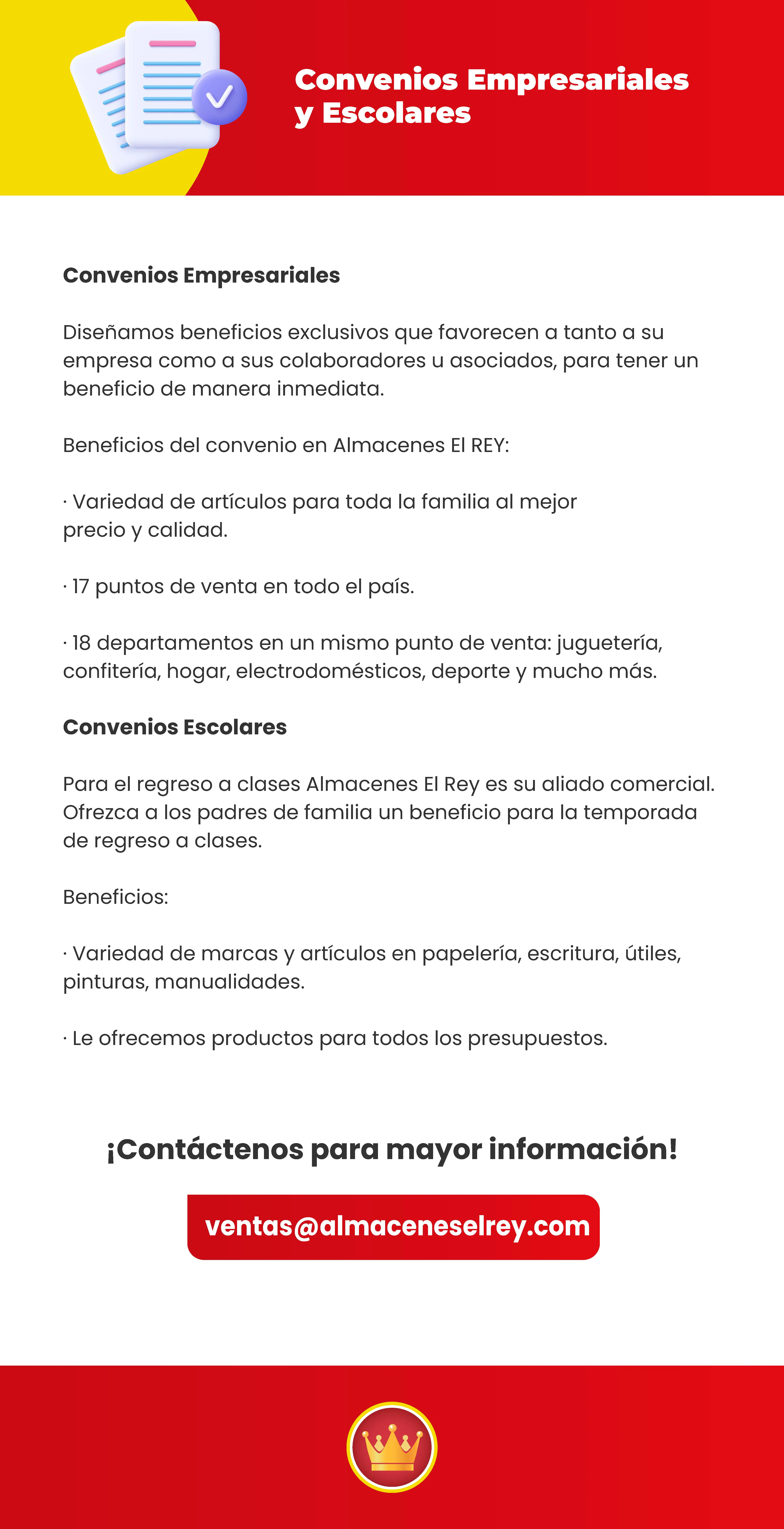 Convenios Empresariales y Escolares

Convenios Empresariales

Diseñamos beneficios exclusivos que favorecen a tanto a su empresa como a sus colaboradores u asociados, para tener un beneficio de manera inmediata.

Beneficios del convenio en Almacenes El REY:

· Variedad de artículos para toda la familia al mejor precio y calidad.

· 17 puntos de venta en todo el país.

· 18 departamentos en un mismo punto de venta: juguetería, confitería, hogar, electrodomésticos, deporte y mucho más.

Convenios Escolares

Para el regreso a clases Almacenes El Rey es su aliado comercial. Ofrezca a los padres de familia un beneficio para la temporada de regreso a clases.

Beneficios:

· Variedad de marcas y artículos en papelería, escritura, útiles, pinturas, manualidades.

· Le ofrecemos productos para todos los presupuestos.

¡Contáctenos para mayor información!

ventas@almaceneselrey.com